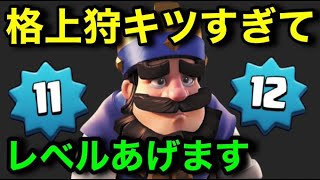 格上狩キツすぎて

11

12

レベルあげます